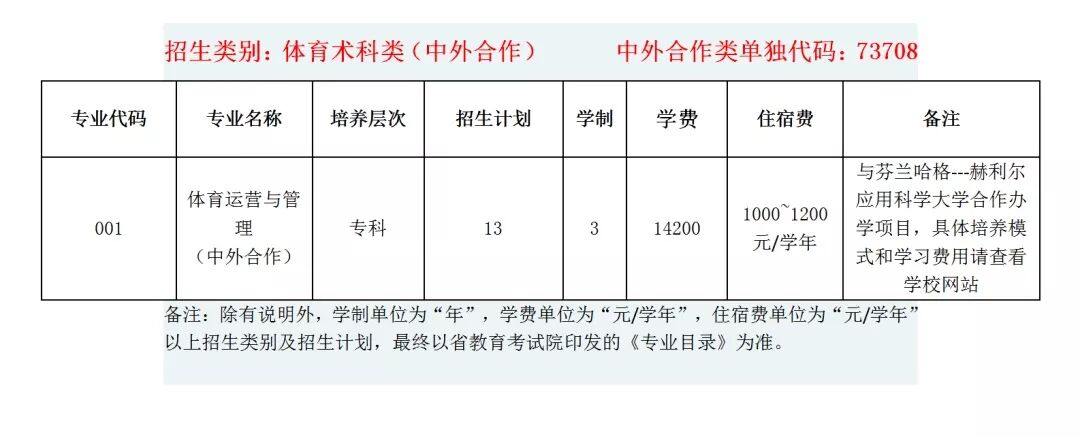 招生类别：体育术科类（中外合作）　　中外合作类单独代码：73708

| 专业代码 | 专业名称 | 培养层次 | 招生计划 | 学制 | 学费 | 住宿费 | 备注 |
|---|---|---|---|---|---|---|---|
| 001 | 体育运营与管理（中外合作） | 专科 | 13 | 3 | 14200 | 1000~1200元/学年 | 与芬兰哈格---赫利尔应用科学大学合作办学项目，具体培养模式和学习费用请查看学校网站 |

备注：除有说明外，学制单位为“年”，学费单位为“元/学年”，住宿费单位为“元/学年”
以上招生类别及招生计划，最终以省教育考试院印发的《专业目录》为准。